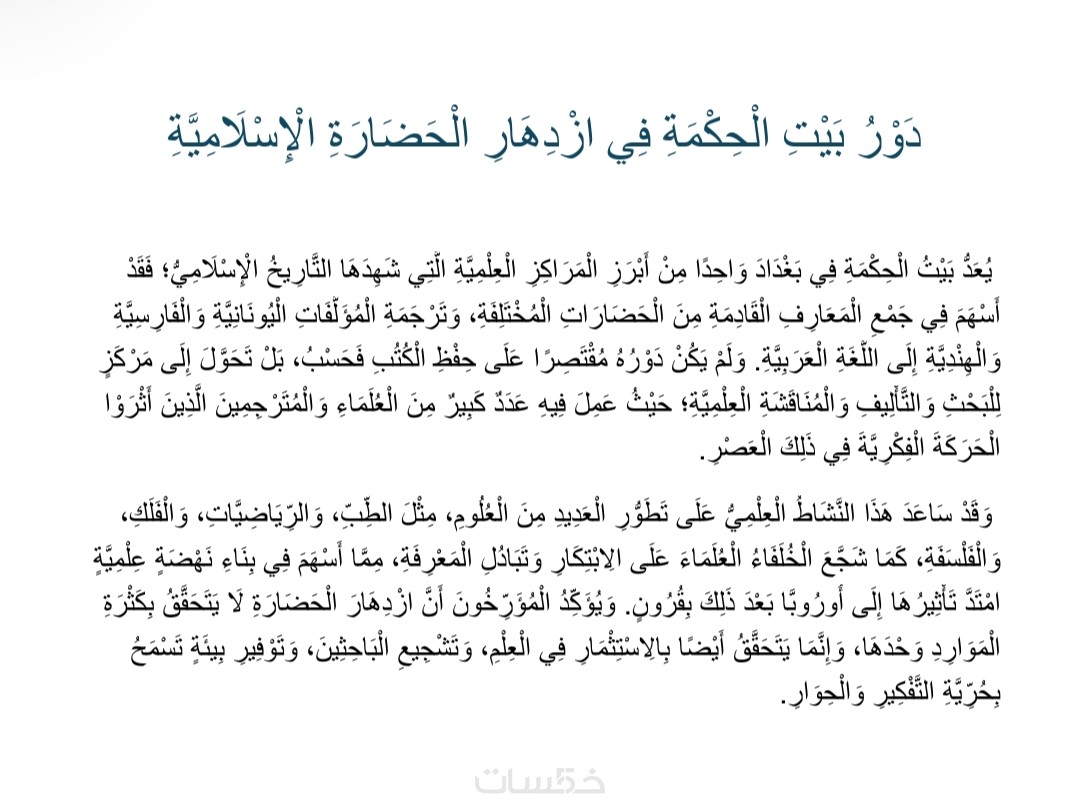 دَوْرُ بَيْتِ الْحِكْمَةِ فِي ازْدِهَارِ الْحَضَارَةِ الْإِسْلَامِيَّةِ

يُعَدُّ بَيْتُ الْحِكْمَةِ فِي بَغْدَادَ وَاحِدًا مِنْ أَبْرَزِ الْمَرَاكِزِ الْعِلْمِيَّةِ الَّتِي شَهِدَهَا التَّارِيخُ الْإِسْلَامِيُّ؛ فَقَدْ أَسْهَمَ فِي جَمْعِ الْمَعَارِفِ الْقَادِمَةِ مِنَ الْحَضَارَاتِ الْمُخْتَلِفَةِ، وَتَرْجَمَةِ الْمُؤَلَّفَاتِ الْيُونَانِيَّةِ وَالْفَارِسِيَّةِ وَالْهِنْدِيَّةِ إِلَى اللُّغَةِ الْعَرَبِيَّةِ. وَلَمْ يَكُنْ دَوْرُهُ مُقْتَصِرًا عَلَى حِفْظِ الْكُتُبِ فَحَسْبُ، بَلْ تَحَوَّلَ إِلَى مَرْكَزٍ لِلْبَحْثِ وَالتَّأْلِيفِ وَالْمُنَاقَشَةِ الْعِلْمِيَّةِ؛ حَيْثُ عَمِلَ فِيهِ عَدَدٌ كَبِيرٌ مِنَ الْعُلَمَاءِ وَالْمُتَرْجِمِينَ الَّذِينَ أَثْرَوْا الْحَرَكَةَ الْفِكْرِيَّةَ فِي ذَلِكَ الْعَصْرِ.

وَقَدْ سَاعَدَ هَذَا النَّشَاطُ الْعِلْمِيُّ عَلَى تَطَوُّرِ الْعَدِيدِ مِنَ الْعُلُومِ، مِثْلَ الطِّبِّ، وَالرِّيَاضِيَّاتِ، وَالْفَلَكِ، وَالْفَلْسَفَةِ، كَمَا شَجَّعَ الْخُلَفَاءُ الْعُلَمَاءَ عَلَى الِابْتِكَارِ وَتَبَادُلِ الْمَعْرِفَةِ، مِمَّا أَسْهَمَ فِي بِنَاءِ نَهْضَةٍ عِلْمِيَّةٍ امْتَدَّ تَأْثِيرُهَا إِلَى أُورُوبَّا بَعْدَ ذَلِكَ بِقُرُونٍ. وَيُؤَكِّدُ الْمُؤَرِّخُونَ أَنَّ ازْدِهَارَ الْحَضَارَةِ لَا يَتَحَقَّقُ بِكَثْرَةِ الْمَوَارِدِ وَحْدَهَا، وَإِنَّمَا يَتَحَقَّقُ أَيْضًا بِالِاسْتِثْمَارِ فِي الْعِلْمِ، وَتَشْجِيعِ الْبَاحِثِينَ، وَتَوْفِيرِ بِيئَةٍ تَسْمَحُ بِحُرِّيَّةِ التَّفْكِيرِ وَالْحِوَارِ.

خمسات